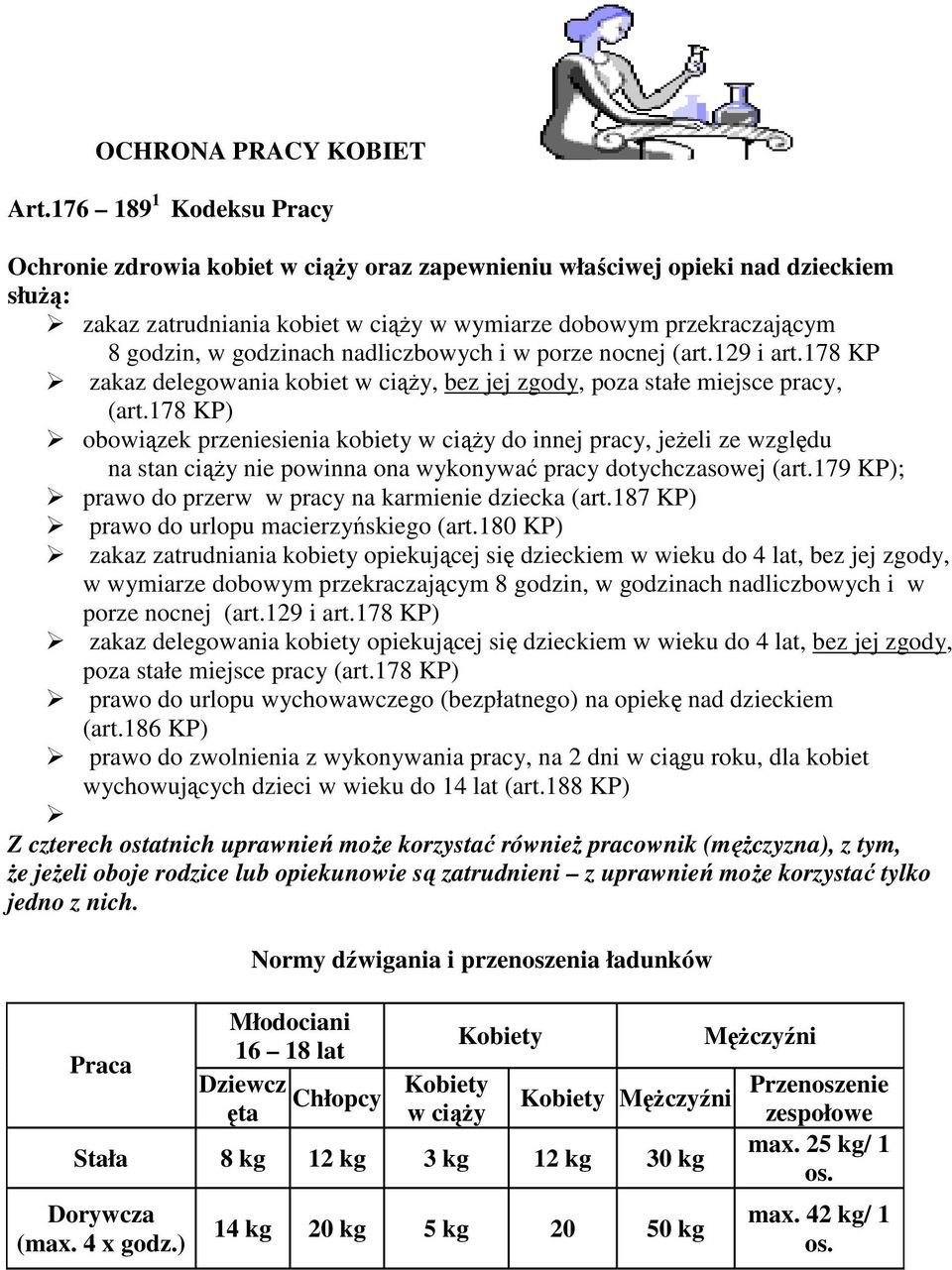 OCHRONA PRACY KOBIET

Art.176 – 189$^1$ Kodeksu Pracy

Ochronie zdrowia kobiet w ciąży oraz zapewnieniu właściwej opieki nad dzieckiem służą:

➢ zakaz zatrudniania kobiet w ciąży w wymiarze dobowym przekraczającym 8 godzin, w godzinach nadliczbowych i w porze nocnej (art.129 i art.178 KP
➢ zakaz delegowania kobiet w ciąży, bez jej zgody, poza stałe miejsce pracy, (art.178 KP)
➢ obowiązek przeniesienia kobiety w ciąży do innej pracy, jeżeli ze względu na stan ciąży nie powinna ona wykonywać pracy dotychczasowej (art.179 KP);
➢ prawo do przerw w pracy na karmienie dziecka (art.187 KP)
➢ prawo do urlopu macierzyńskiego (art.180 KP)
➢ zakaz zatrudniania kobiety opiekującej się dzieckiem w wieku do 4 lat, bez jej zgody, w wymiarze dobowym przekraczającym 8 godzin, w godzinach nadliczbowych i w porze nocnej (art.129 i art.178 KP)
➢ zakaz delegowania kobiety opiekującej się dzieckiem w wieku do 4 lat, bez jej zgody, poza stałe miejsce pracy (art.178 KP)
➢ prawo do urlopu wychowawczego (bezpłatnego) na opiekę nad dzieckiem (art.186 KP)
➢ prawo do zwolnienia z wykonywania pracy, na 2 dni w ciągu roku, dla kobiet wychowujących dzieci w wieku do 14 lat (art.188 KP)
➢

Z czterech ostatnich uprawnień może korzystać również pracownik (mężczyzna), z tym, że jeżeli oboje rodzice lub opiekunowie są zatrudnieni – z uprawnień może korzystać tylko jedno z nich.

Normy dźwigania i przenoszenia ładunków

| Praca | Młodociani 16 – 18 lat | | Kobiety | | Mężczyźni | |
|---|---|---|---|---|---|---|
| | Dziewczęta | Chłopcy | Kobiety w ciąży | Kobiety | Mężczyźni | Przenoszenie zespołowe |
| Stała | 8 kg | 12 kg | 3 kg | 12 kg | 30 kg | max. 25 kg/ 1 os. |
| Dorywcza (max. 4 x godz.) | 14 kg | 20 kg | 5 kg | 20 | 50 kg | max. 42 kg/ 1 os. |